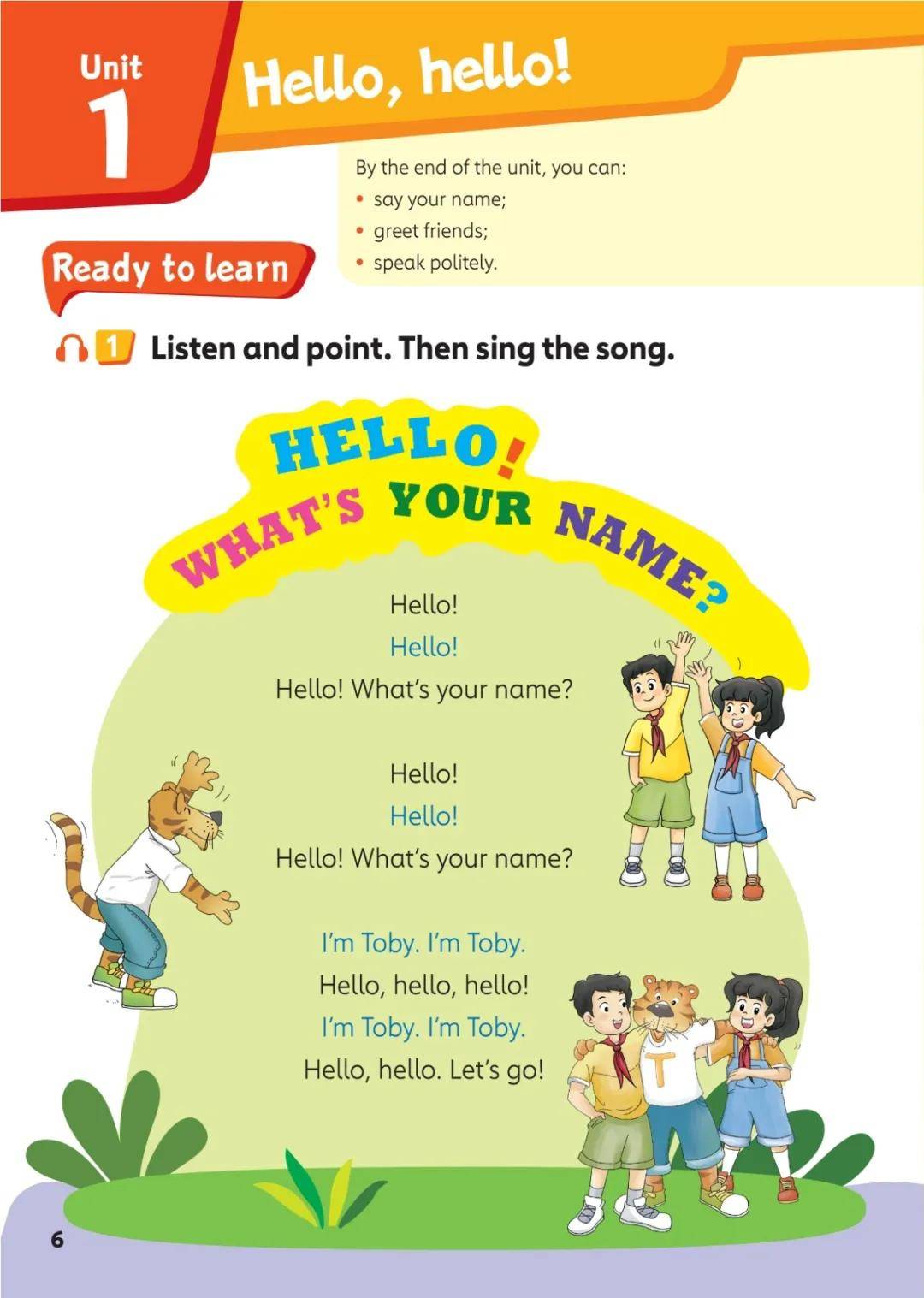 Unit 1

Hello, hello!

By the end of the unit, you can:
• say your name;
• greet friends;
• speak politely.

Ready to learn

1 Listen and point. Then sing the song.

HELLO! WHAT'S YOUR NAME?

Hello!
Hello!
Hello! What's your name?

Hello!
Hello!
Hello! What's your name?

I'm Toby. I'm Toby.
Hello, hello, hello!
I'm Toby. I'm Toby.
Hello, hello. Let's go!

T

6